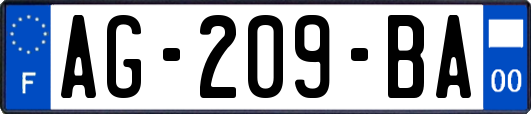 F
AG-209-BA
00